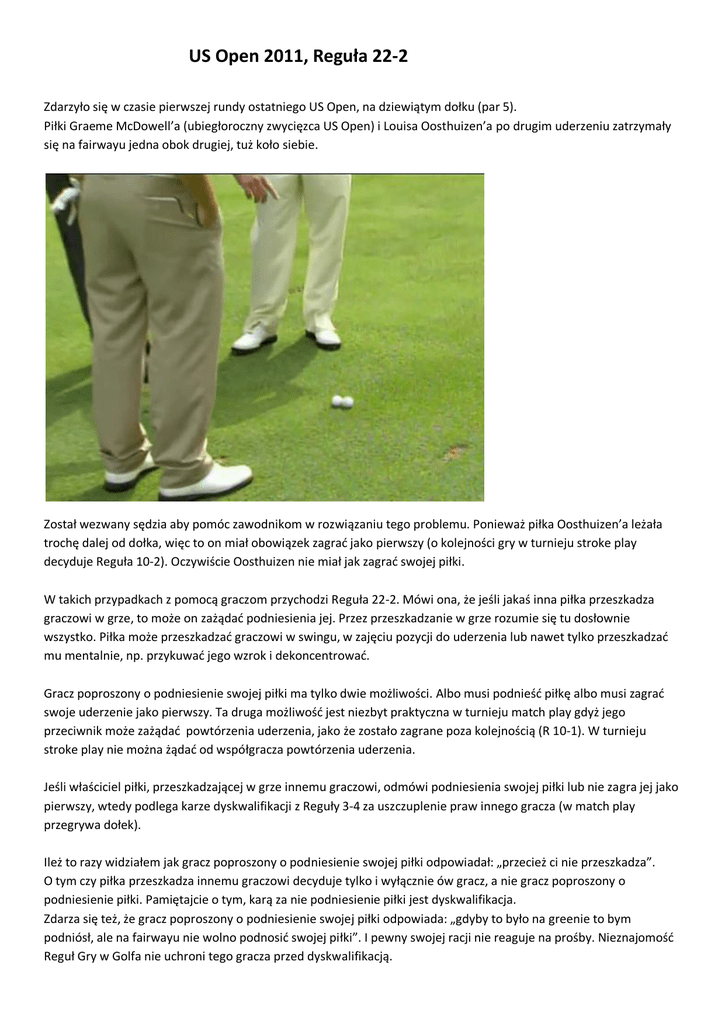 US Open 2011, Reguła 22-2

Zdarzyło się w czasie pierwszej rundy ostatniego US Open, na dziewiątym dołku (par 5).
Piłki Graeme McDowell'a (ubiegłoroczny zwycięzca US Open) i Louisa Oosthuizen'a po drugim uderzeniu zatrzymały się na fairwayu jedna obok drugiej, tuż koło siebie.

Został wezwany sędzia aby pomóc zawodnikom w rozwiązaniu tego problemu. Ponieważ piłka Oosthuizen'a leżała trochę dalej od dołka, więc to on miał obowiązek zagrać jako pierwszy (o kolejności gry w turnieju stroke play decyduje Reguła 10-2). Oczywiście Oosthuizen nie miał jak zagrać swojej piłki.

W takich przypadkach z pomocą graczom przychodzi Reguła 22-2. Mówi ona, że jeśli jakaś inna piłka przeszkadza graczowi w grze, to może on zażądać podniesienia jej. Przez przeszkadzanie w grze rozumie się tu dosłownie wszystko. Piłka może przeszkadzać graczowi w swingu, w zajęciu pozycji do uderzenia lub nawet tylko przeszkadzać mu mentalnie, np. przykuwać jego wzrok i dekoncentrować.

Gracz poproszony o podniesienie swojej piłki ma tylko dwie możliwości. Albo musi podnieść piłkę albo musi zagrać swoje uderzenie jako pierwszy. Ta druga możliwość jest niezbyt praktyczna w turnieju match play gdyż jego przeciwnik może zażądać powtórzenia uderzenia, jako że zostało zagrane poza kolejnością (R 10-1). W turnieju stroke play nie można żądać od współgracza powtórzenia uderzenia.

Jeśli właściciel piłki, przeszkadzającej w grze innemu graczowi, odmówi podniesienia swojej piłki lub nie zagra jej jako pierwszy, wtedy podlega karze dyskwalifikacji z Reguły 3-4 za uszczuplenie praw innego gracza (w match play przegrywa dołek).

Ileż to razy widziałem jak gracz poproszony o podniesienie swojej piłki odpowiadał: „przecież ci nie przeszkadza".
O tym czy piłka przeszkadza innemu graczowi decyduje tylko i wyłącznie ów gracz, a nie gracz poproszony o podniesienie piłki. Pamiętajcie o tym, karą za nie podniesienie piłki jest dyskwalifikacja.
Zdarza się też, że gracz poproszony o podniesienie swojej piłki odpowiada: „gdyby to było na greenie to bym podniósł, ale na fairwayu nie wolno podnosić swojej piłki". I pewny swojej racji nie reaguje na prośby. Nieznajomość Reguł Gry w Golfa nie uchroni tego gracza przed dyskwalifikacją.